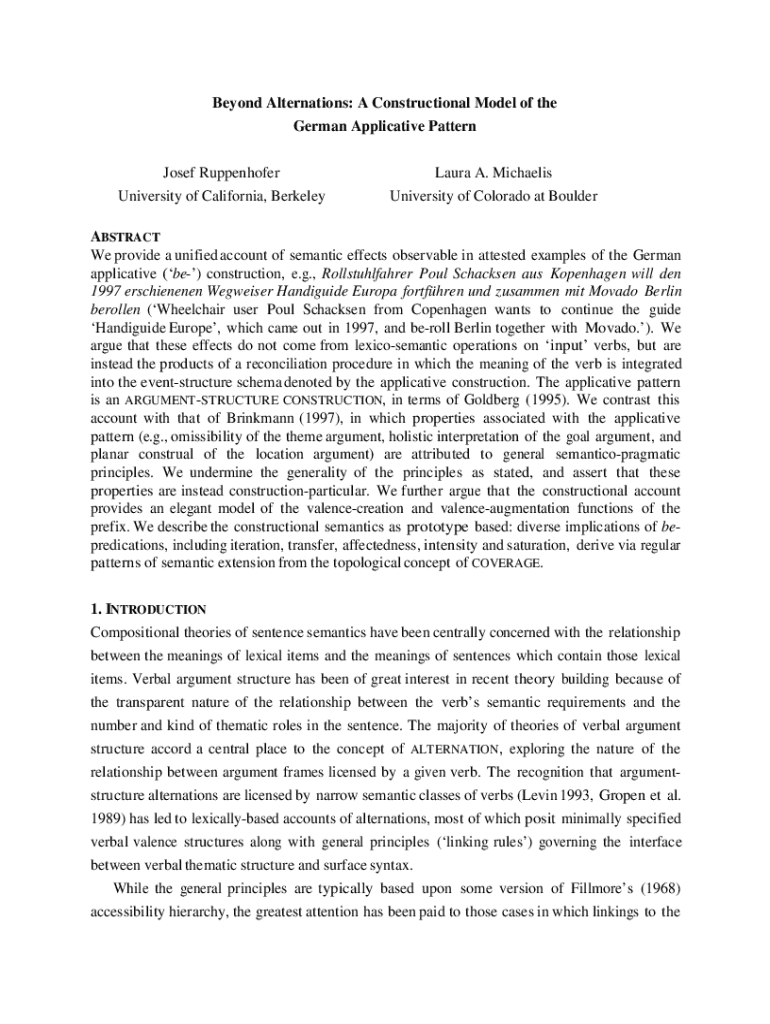 Beyond Alternations: A Constructional Model of the German Applicative Pattern

Josef Ruppenhofer
University of California, Berkeley

Laura A. Michaelis
University of Colorado at Boulder

ABSTRACT
We provide a unified account of semantic effects observable in attested examples of the German applicative ('be-') construction, e.g., Rollstuhlfahrer Poul Schacksen aus Kopenhagen will den 1997 erschienenen Wegweiser Handiguide Europa fortführen und zusammen mit Movado Berlin berollen ('Wheelchair user Poul Schacksen from Copenhagen wants to continue the guide 'Handiguide Europe', which came out in 1997, and be-roll Berlin together with Movado.'). We argue that these effects do not come from lexico-semantic operations on 'input' verbs, but are instead the products of a reconciliation procedure in which the meaning of the verb is integrated into the event-structure schema denoted by the applicative construction. The applicative pattern is an ARGUMENT-STRUCTURE CONSTRUCTION, in terms of Goldberg (1995). We contrast this account with that of Brinkmann (1997), in which properties associated with the applicative pattern (e.g., omissibility of the theme argument, holistic interpretation of the goal argument, and planar construal of the location argument) are attributed to general semantico-pragmatic principles. We undermine the generality of the principles as stated, and assert that these properties are instead construction-particular. We further argue that the constructional account provides an elegant model of the valence-creation and valence-augmentation functions of the prefix. We describe the constructional semantics as prototype based: diverse implications of be-predications, including iteration, transfer, affectedness, intensity and saturation, derive via regular patterns of semantic extension from the topological concept of COVERAGE.

1. INTRODUCTION
Compositional theories of sentence semantics have been centrally concerned with the relationship between the meanings of lexical items and the meanings of sentences which contain those lexical items. Verbal argument structure has been of great interest in recent theory building because of the transparent nature of the relationship between the verb's semantic requirements and the number and kind of thematic roles in the sentence. The majority of theories of verbal argument structure accord a central place to the concept of ALTERNATION, exploring the nature of the relationship between argument frames licensed by a given verb. The recognition that argument-structure alternations are licensed by narrow semantic classes of verbs (Levin 1993, Gropen et al. 1989) has led to lexically-based accounts of alternations, most of which posit minimally specified verbal valence structures along with general principles ('linking rules') governing the interface between verbal thematic structure and surface syntax.

While the general principles are typically based upon some version of Fillmore's (1968) accessibility hierarchy, the greatest attention has been paid to those cases in which linkings to the